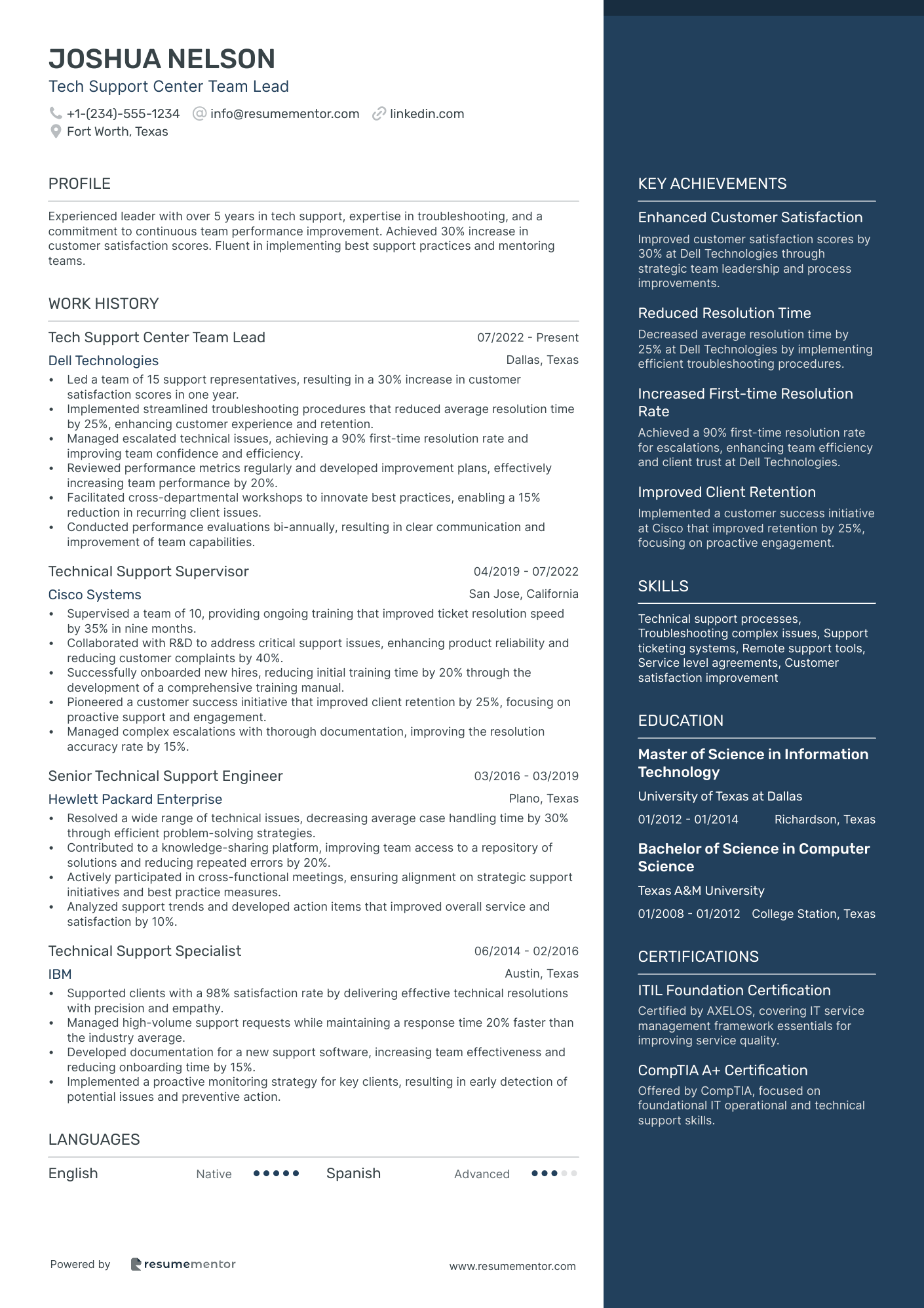 JOSHUA NELSON
Tech Support Center Team Lead

+1-(234)-555-1234 info@resumementor.com linkedin.com
Fort Worth, Texas

PROFILE

Experienced leader with over 5 years in tech support, expertise in troubleshooting, and a commitment to continuous team performance improvement. Achieved 30% increase in customer satisfaction scores. Fluent in implementing best support practices and mentoring teams.

WORK HISTORY

Tech Support Center Team Lead 07/2022 - Present
Dell Technologies Dallas, Texas
• Led a team of 15 support representatives, resulting in a 30% increase in customer satisfaction scores in one year.
• Implemented streamlined troubleshooting procedures that reduced average resolution time by 25%, enhancing customer experience and retention.
• Managed escalated technical issues, achieving a 90% first-time resolution rate and improving team confidence and efficiency.
• Reviewed performance metrics regularly and developed improvement plans, effectively increasing team performance by 20%.
• Facilitated cross-departmental workshops to innovate best practices, enabling a 15% reduction in recurring client issues.
• Conducted performance evaluations bi-annually, resulting in clear communication and improvement of team capabilities.

Technical Support Supervisor 04/2019 - 07/2022
Cisco Systems San Jose, California
• Supervised a team of 10, providing ongoing training that improved ticket resolution speed by 35% in nine months.
• Collaborated with R&D to address critical support issues, enhancing product reliability and reducing customer complaints by 40%.
• Successfully onboarded new hires, reducing initial training time by 20% through the development of a comprehensive training manual.
• Pioneered a customer success initiative that improved client retention by 25%, focusing on proactive support and engagement.
• Managed complex escalations with thorough documentation, improving the resolution accuracy rate by 15%.

Senior Technical Support Engineer 03/2016 - 03/2019
Hewlett Packard Enterprise Plano, Texas
• Resolved a wide range of technical issues, decreasing average case handling time by 30% through efficient problem-solving strategies.
• Contributed to a knowledge-sharing platform, improving team access to a repository of solutions and reducing repeated errors by 20%.
• Actively participated in cross-functional meetings, ensuring alignment on strategic support initiatives and best practice measures.
• Analyzed support trends and developed action items that improved overall service and satisfaction by 10%.

Technical Support Specialist 06/2014 - 02/2016
IBM Austin, Texas
• Supported clients with a 98% satisfaction rate by delivering effective technical resolutions with precision and empathy.
• Managed high-volume support requests while maintaining a response time 20% faster than the industry average.
• Developed documentation for a new support software, increasing team effectiveness and reducing onboarding time by 15%.
• Implemented a proactive monitoring strategy for key clients, resulting in early detection of potential issues and preventive action.

LANGUAGES

English Native Spanish Advanced

Powered by resumementor www.resumementor.com

KEY ACHIEVEMENTS

Enhanced Customer Satisfaction
Improved customer satisfaction scores by 30% at Dell Technologies through strategic team leadership and process improvements.

Reduced Resolution Time
Decreased average resolution time by 25% at Dell Technologies by implementing efficient troubleshooting procedures.

Increased First-time Resolution Rate
Achieved a 90% first-time resolution rate for escalations, enhancing team efficiency and client trust at Dell Technologies.

Improved Client Retention
Implemented a customer success initiative at Cisco that improved retention by 25%, focusing on proactive engagement.

SKILLS

Technical support processes, Troubleshooting complex issues, Support ticketing systems, Remote support tools, Service level agreements, Customer satisfaction improvement

EDUCATION

Master of Science in Information Technology
University of Texas at Dallas
01/2012 - 01/2014 Richardson, Texas

Bachelor of Science in Computer Science
Texas A&M University
01/2008 - 01/2012 College Station, Texas

CERTIFICATIONS

ITIL Foundation Certification
Certified by AXELOS, covering IT service management framework essentials for improving service quality.

CompTIA A+ Certification
Offered by CompTIA, focused on foundational IT operational and technical support skills.